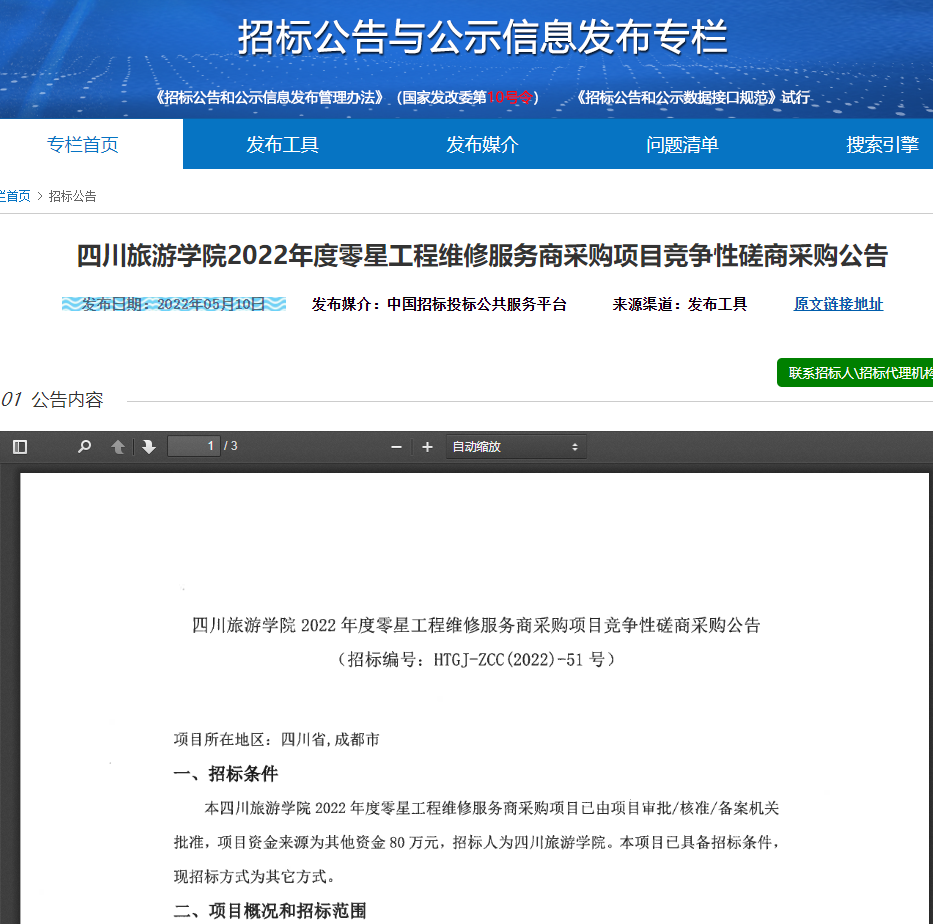 招标公告与公示信息发布专栏

《招标公告和公示信息发布管理办法》（国家发改委第10号令）　《招标公告和公示数据接口规范》试行

专栏首页　发布工具　发布媒介　问题清单　搜索引擎

栏首页 > 招标公告

四川旅游学院2022年度零星工程维修服务商采购项目竞争性磋商采购公告

发布日期：2022年05月10日　发布媒介：中国招标投标公共服务平台　来源渠道：发布工具　原文链接地址

联系招标人\招标代理机构

01 公告内容

1 / 3　自动缩放

四川旅游学院 2022 年度零星工程维修服务商采购项目竞争性磋商采购公告
（招标编号：HTGJ-ZCC(2022)-51 号）

项目所在地区：四川省,成都市

一、招标条件

本四川旅游学院 2022 年度零星工程维修服务商采购项目已由项目审批/核准/备案机关批准，项目资金来源为其他资金 80 万元，招标人为四川旅游学院。本项目已具备招标条件，现招标方式为其它方式。

二、项目概况和招标范围